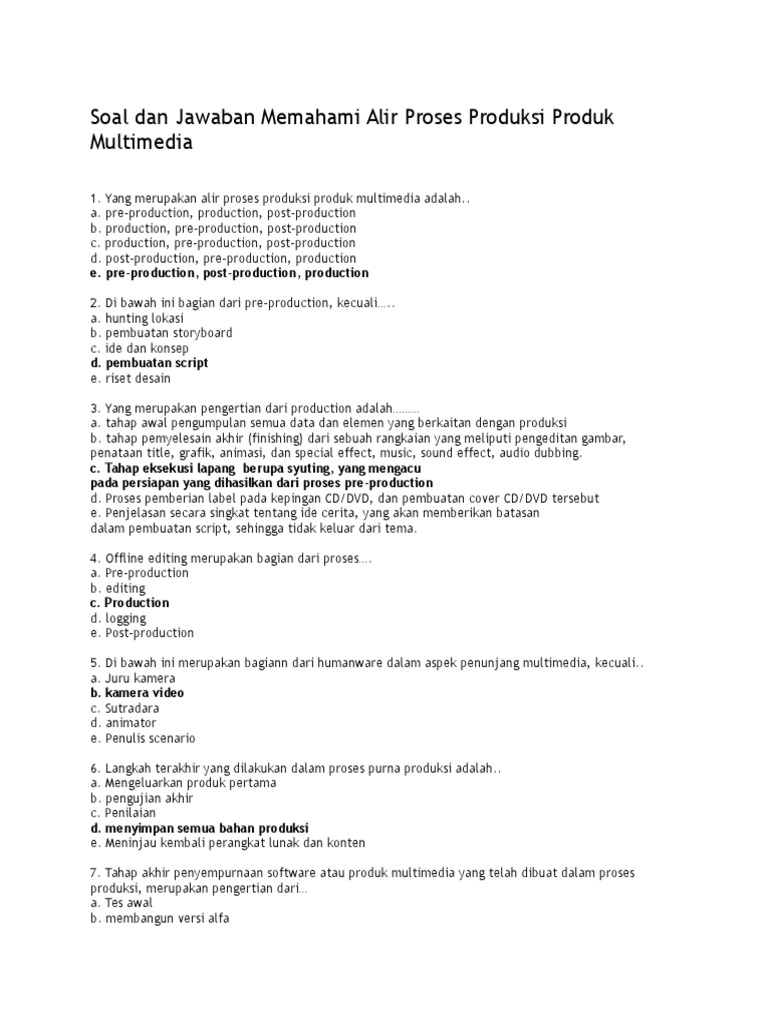 Soal dan Jawaban Memahami Alir Proses Produksi Produk Multimedia

1. Yang merupakan alir proses produksi produk multimedia adalah..
a. pre-production, production, post-production
b. production, pre-production, post-production
c. production, pre-production, post-production
d. post-production, pre-production, production
e. pre-production, post-production, production

2. Di bawah ini bagian dari pre-production, kecuali.....
a. hunting lokasi
b. pembuatan storyboard
c. ide dan konsep
d. pembuatan script
e. riset desain

3. Yang merupakan pengertian dari production adalah.........
a. tahap awal pengumpulan semua data dan elemen yang berkaitan dengan produksi
b. tahap pemyelesain akhir (finishing) dari sebuah rangkaian yang meliputi pengeditan gambar, penataan title, grafik, animasi, dan special effect, music, sound effect, audio dubbing.
c. Tahap eksekusi lapang berupa syuting, yang mengacu pada persiapan yang dihasilkan dari proses pre-production
d. Proses pemberian label pada kepingan CD/DVD, dan pembuatan cover CD/DVD tersebut
e. Penjelasan secara singkat tentang ide cerita, yang akan memberikan batasan dalam pembuatan script, sehingga tidak keluar dari tema.

4. Offline editing merupakan bagian dari proses....
a. Pre-production
b. editing
c. Production
d. logging
e. Post-production

5. Di bawah ini merupakan bagiann dari humanware dalam aspek penunjang multimedia, kecuali..
a. Juru kamera
b. kamera video
c. Sutradara
d. animator
e. Penulis scenario

6. Langkah terakhir yang dilakukan dalam proses purna produksi adalah..
a. Mengeluarkan produk pertama
b. pengujian akhir
c. Penilaian
d. menyimpan semua bahan produksi
e. Meninjau kembali perangkat lunak dan konten

7. Tahap akhir penyempurnaan software atau produk multimedia yang telah dibuat dalam proses produksi, merupakan pengertian dari...
a. Tes awal
b. membangun versi alfa